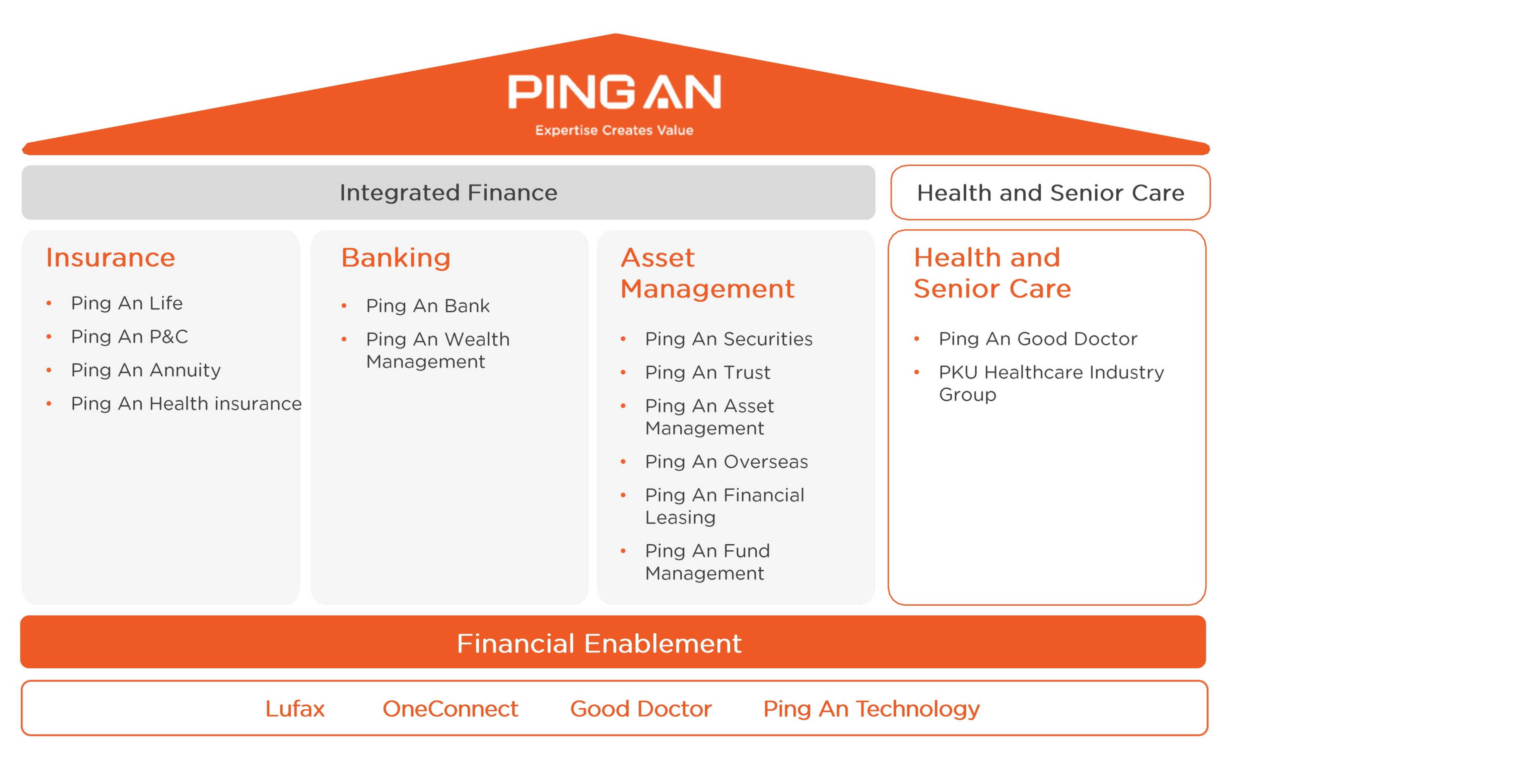 PING AN
Expertise Creates Value

Integrated Finance

Health and Senior Care

Insurance
• Ping An Life
• Ping An P&C
• Ping An Annuity
• Ping An Health insurance

Banking
• Ping An Bank
• Ping An Wealth Management

Asset Management
• Ping An Securities
• Ping An Trust
• Ping An Asset Management
• Ping An Overseas
• Ping An Financial Leasing
• Ping An Fund Management

Health and Senior Care
• Ping An Good Doctor
• PKU Healthcare Industry Group

Financial Enablement

Lufax OneConnect Good Doctor Ping An Technology